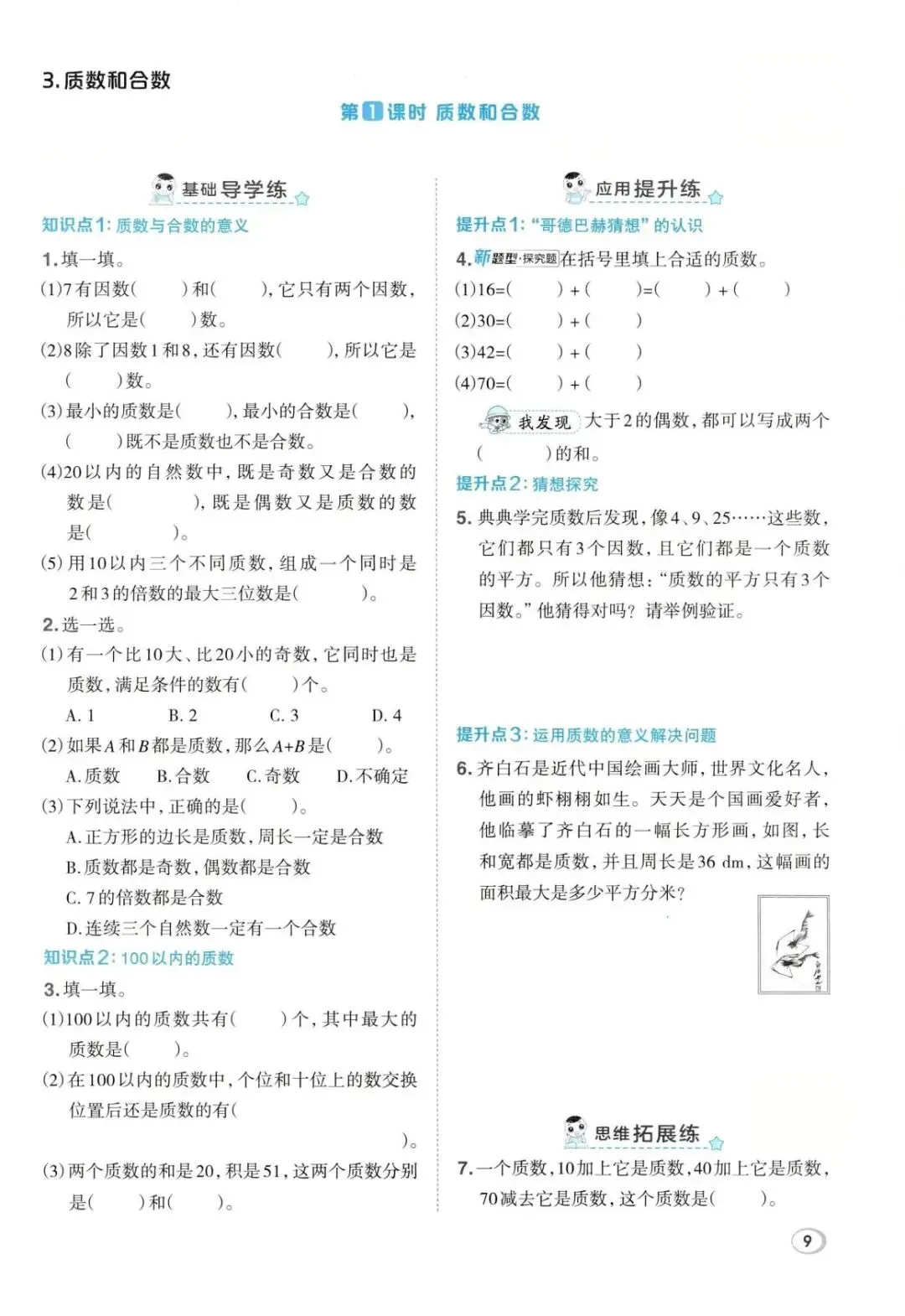 3. 质数和合数

第1课时 质数和合数

基础导学练

知识点1：质数与合数的意义

1. 填一填。

(1)7有因数(　　)和(　　)，它只有两个因数，所以它是(　　)数。

(2)8除了因数1和8，还有因数(　　)，所以它是(　　)数。

(3)最小的质数是(　　)，最小的合数是(　　)，(　　)既不是质数也不是合数。

(4)20以内的自然数中，既是奇数又是合数的数是(　　)，既是偶数又是质数的数是(　　)。

(5)用10以内三个不同质数，组成一个同时是2和3的倍数的最大三位数是(　　)。

2. 选一选。

(1)有一个比10大、比20小的奇数，它同时也是质数，满足条件的数有(　　)个。

A. 1　　B. 2　　C. 3　　D. 4

(2)如果$A$和$B$都是质数，那么$A+B$是(　　)。

A. 质数　　B. 合数　　C. 奇数　　D. 不确定

(3)下列说法中，正确的是(　　)。

A. 正方形的边长是质数，周长一定是合数

B. 质数都是奇数，偶数都是合数

C. 7的倍数都是合数

D. 连续三个自然数一定有一个合数

知识点2：100以内的质数

3. 填一填。

(1)100以内的质数共有(　　)个，其中最大的质数是(　　)。

(2)在100以内的质数中，个位和十位上的数交换位置后还是质数的有(　　)。

(3)两个质数的和是20，积是51，这两个质数分别是(　　)和(　　)。

应用提升练

提升点1：“哥德巴赫猜想”的认识

4. 新题型·探究题 在括号里填上合适的质数。

(1)16=(　　)+(　　)=(　　)+(　　)

(2)30=(　　)+(　　)

(3)42=(　　)+(　　)

(4)70=(　　)+(　　)

我发现 大于2的偶数，都可以写成两个(　　)的和。

提升点2：猜想探究

5. 典典学完质数后发现，像4、9、25……这些数，它们都只有3个因数，且它们都是一个质数的平方。所以他猜想：“质数的平方只有3个因数。”他猜得对吗？请举例验证。

提升点3：运用质数的意义解决问题

6. 齐白石是近代中国绘画大师，世界文化名人，他画的虾栩栩如生。天天是个国画爱好者，他临摹了齐白石的一幅长方形画，如图，长和宽都是质数，并且周长是36 dm，这幅画的面积最大是多少平方分米？

思维拓展练

7. 一个质数，10加上它是质数，40加上它是质数，70减去它是质数，这个质数是(　　)。

9